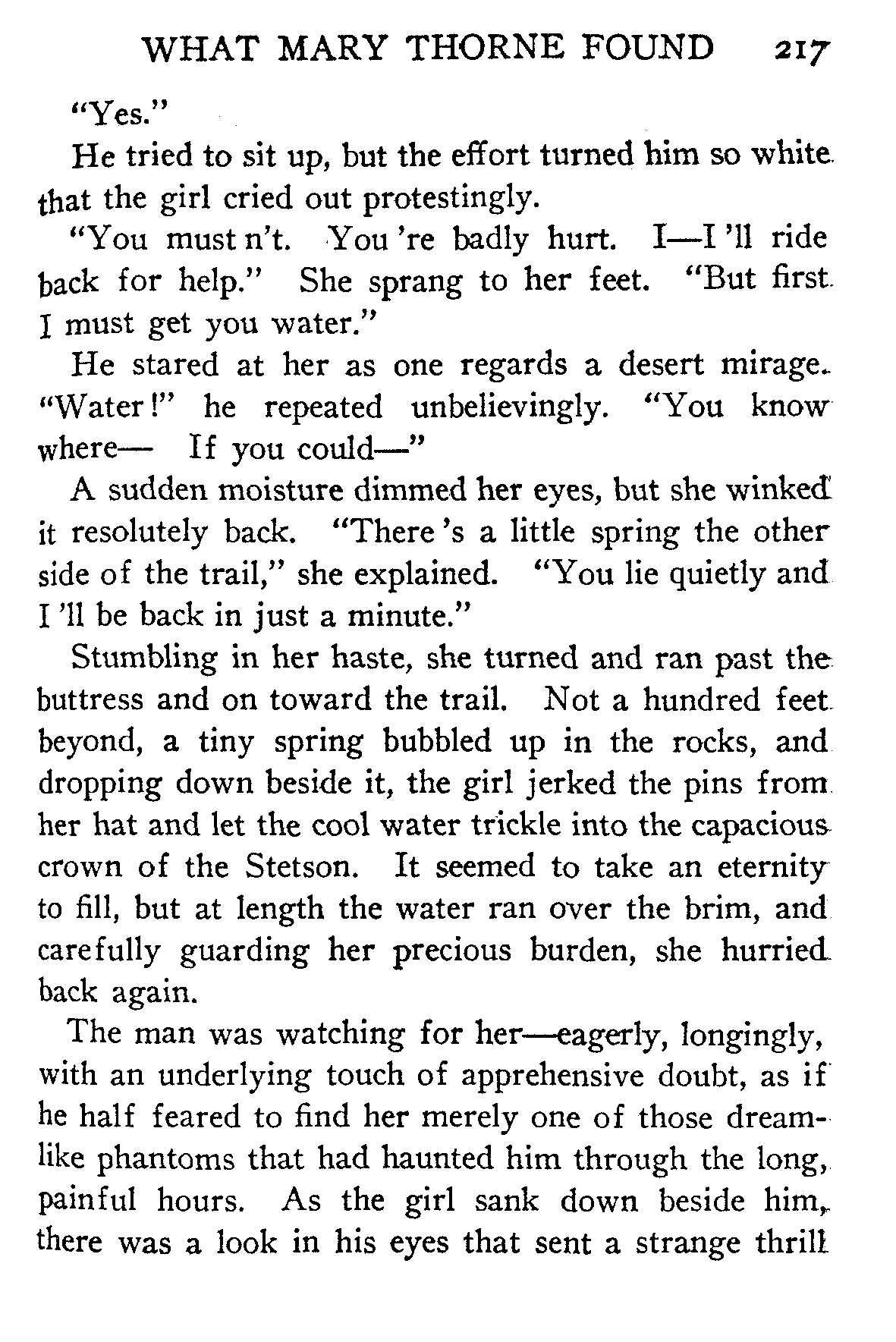 WHAT MARY THORNE FOUND 217

"Yes."

He tried to sit up, but the effort turned him so white that the girl cried out protestingly.

"You must n't. You 're badly hurt. I—I 'll ride back for help." She sprang to her feet. "But first I must get you water."

He stared at her as one regards a desert mirage. "Water!" he repeated unbelievingly. "You know where— If you could—"

A sudden moisture dimmed her eyes, but she winked it resolutely back. "There 's a little spring the other side of the trail," she explained. "You lie quietly and I 'll be back in just a minute."

Stumbling in her haste, she turned and ran past the buttress and on toward the trail. Not a hundred feet beyond, a tiny spring bubbled up in the rocks, and dropping down beside it, the girl jerked the pins from her hat and let the cool water trickle into the capacious crown of the Stetson. It seemed to take an eternity to fill, but at length the water ran over the brim, and carefully guarding her precious burden, she hurried back again.

The man was watching for her—eagerly, longingly, with an underlying touch of apprehensive doubt, as if he half feared to find her merely one of those dreamlike phantoms that had haunted him through the long, painful hours. As the girl sank down beside him, there was a look in his eyes that sent a strange thrill